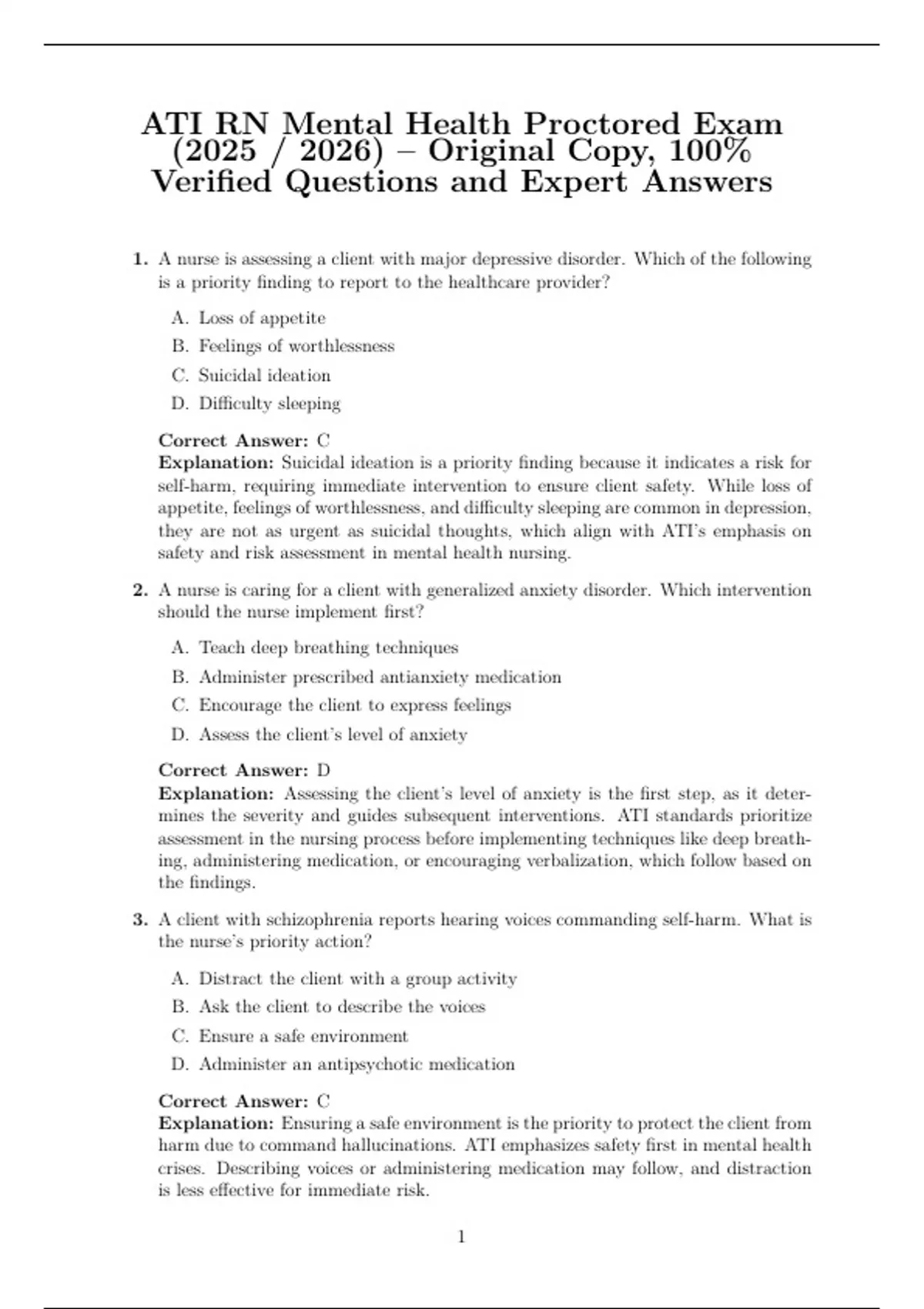 ATI RN Mental Health Proctored Exam (2025 / 2026) – Original Copy, 100% Verified Questions and Expert Answers

1. A nurse is assessing a client with major depressive disorder. Which of the following is a priority finding to report to the healthcare provider?

A. Loss of appetite
B. Feelings of worthlessness
C. Suicidal ideation
D. Difficulty sleeping

Correct Answer: C
Explanation: Suicidal ideation is a priority finding because it indicates a risk for self-harm, requiring immediate intervention to ensure client safety. While loss of appetite, feelings of worthlessness, and difficulty sleeping are common in depression, they are not as urgent as suicidal thoughts, which align with ATI's emphasis on safety and risk assessment in mental health nursing.

2. A nurse is caring for a client with generalized anxiety disorder. Which intervention should the nurse implement first?

A. Teach deep breathing techniques
B. Administer prescribed antianxiety medication
C. Encourage the client to express feelings
D. Assess the client's level of anxiety

Correct Answer: D
Explanation: Assessing the client's level of anxiety is the first step, as it determines the severity and guides subsequent interventions. ATI standards prioritize assessment in the nursing process before implementing techniques like deep breathing, administering medication, or encouraging verbalization, which follow based on the findings.

3. A client with schizophrenia reports hearing voices commanding self-harm. What is the nurse's priority action?

A. Distract the client with a group activity
B. Ask the client to describe the voices
C. Ensure a safe environment
D. Administer an antipsychotic medication

Correct Answer: C
Explanation: Ensuring a safe environment is the priority to protect the client from harm due to command hallucinations. ATI emphasizes safety first in mental health crises. Describing voices or administering medication may follow, and distraction is less effective for immediate risk.

1